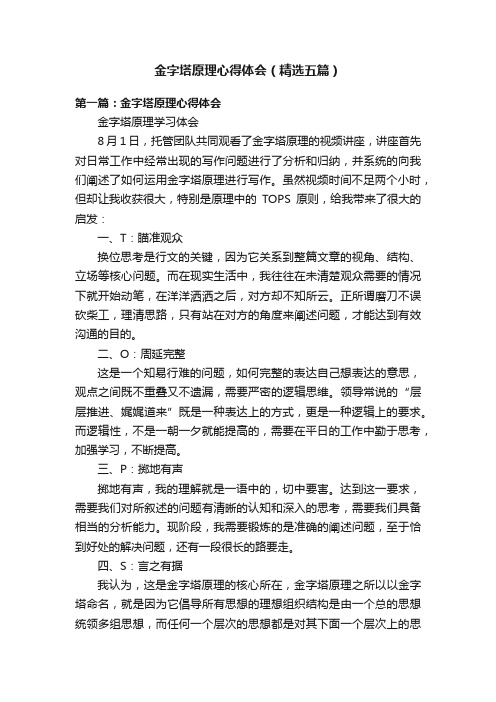 金字塔原理心得体会（精选五篇）

第一篇：金字塔原理心得体会

金字塔原理学习体会

8月1日，托管团队共同观看了金字塔原理的视频讲座，讲座首先对日常工作中经常出现的写作问题进行了分析和归纳，并系统的向我们阐述了如何运用金字塔原理进行写作。虽然视频时间不足两个小时，但却让我收获很大，特别是原理中的 TOPS 原则，给我带来了很大的启发：

一、T：瞄准观众

换位思考是行文的关键，因为它关系到整篇文章的视角、结构、立场等核心问题。而在现实生活中，我往往在未清楚观众需要的情况下就开始动笔，在洋洋洒洒之后，对方却不知所云。正所谓磨刀不误砍柴工，理清思路，只有站在对方的角度来阐述问题，才能达到有效沟通的目的。

二、O：周延完整

这是一个知易行难的问题，如何完整的表达自己想表达的意思，观点之间既不重叠又不遗漏，需要严密的逻辑思维。领导常说的“层层推进、娓娓道来”既是一种表达上的方式，更是一种逻辑上的要求。而逻辑性，不是一朝一夕就能提高的，需要在平日的工作中勤于思考，加强学习，不断提高。

三、P：掷地有声

掷地有声，我的理解就是一语中的，切中要害。达到这一要求，需要我们对所叙述的问题有清晰的认知和深入的思考，需要我们具备相当的分析能力。现阶段，我需要锻炼的是准确的阐述问题，至于恰到好处的解决问题，还有一段很长的路要走。

四、S：言之有据

我认为，这是金字塔原理的核心所在，金字塔原理之所以以金字塔命名，就是因为它倡导所有思想的理想组织结构是由一个总的思想统领多组思想，而任何一个层次的思想都是对其下面一个层次上的思